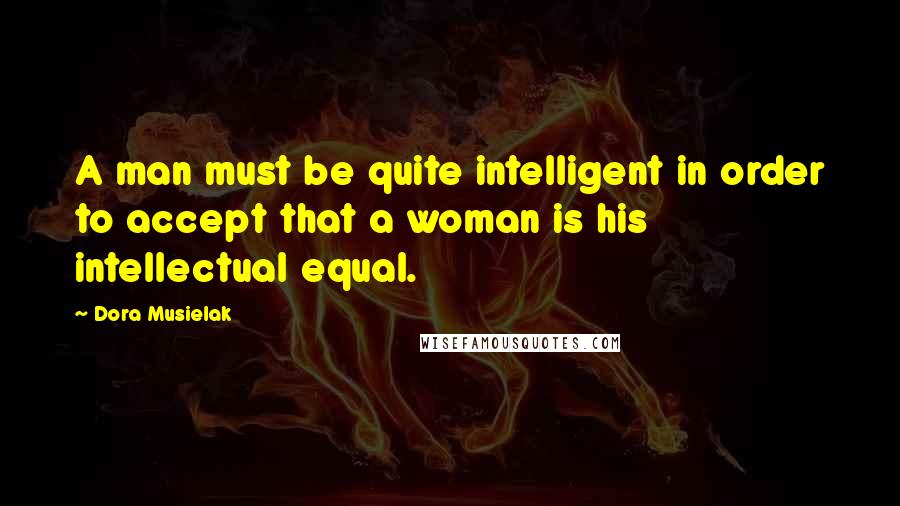 A man must be quite intelligent in order to accept that a woman is his intellectual equal.

~ Dora Musielak

WISEFAMOUSQUOTES.COM